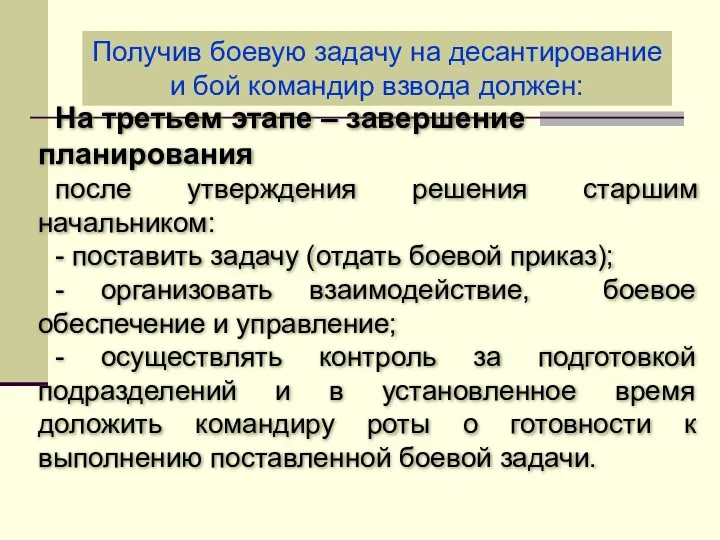 Получив боевую задачу на десантирование и бой командир взвода должен:

На третьем этапе – завершение планирования

после утверждения решения старшим начальником:

- поставить задачу (отдать боевой приказ);

- организовать взаимодействие, боевое обеспечение и управление;

- осуществлять контроль за подготовкой подразделений и в установленное время доложить командиру роты о готовности к выполнению поставленной боевой задачи.